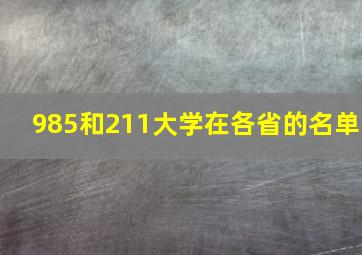 985和211大学在各省的名单